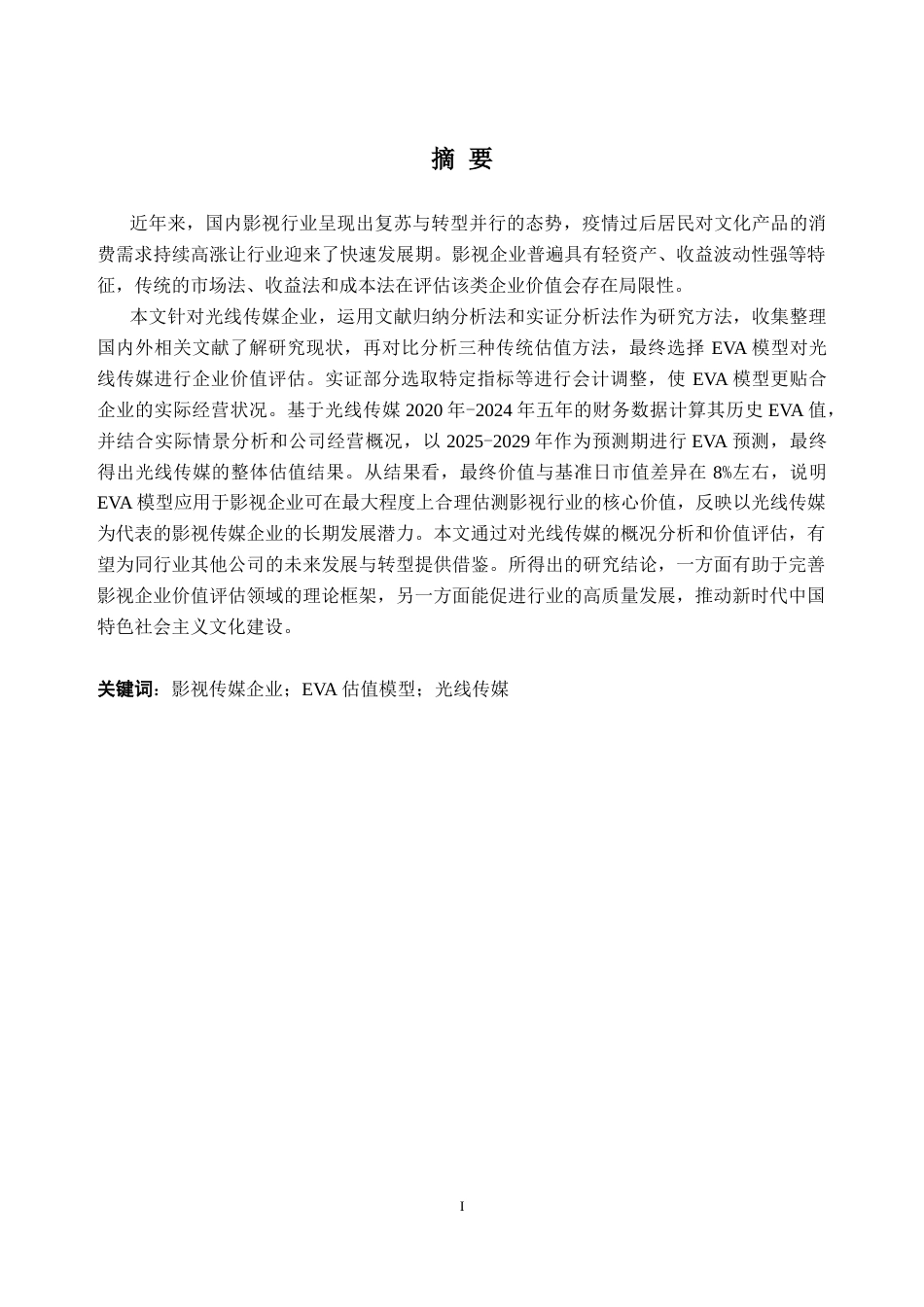 摘 要

近年来，国内影视行业呈现出复苏与转型并行的态势，疫情过后居民对文化产品的消费需求持续高涨让行业迎来了快速发展期。影视企业普遍具有轻资产、收益波动性强等特征，传统的市场法、收益法和成本法在评估该类企业价值会存在局限性。

本文针对光线传媒企业，运用文献归纳分析法和实证分析法作为研究方法，收集整理国内外相关文献了解研究现状，再对比分析三种传统估值方法，最终选择 EVA 模型对光线传媒进行企业价值评估。实证部分选取特定指标等进行会计调整，使 EVA 模型更贴合企业的实际经营状况。基于光线传媒 2020 年-2024 年五年的财务数据计算其历史 EVA 值，并结合实际情景分析和公司经营概况，以 2025-2029 年作为预测期进行 EVA 预测，最终得出光线传媒的整体估值结果。从结果看，最终价值与基准日市值差异在 8%左右，说明 EVA 模型应用于影视企业可在最大程度上合理估测影视行业的核心价值，反映以光线传媒为代表的影视传媒企业的长期发展潜力。本文通过对光线传媒的概况分析和价值评估，有望为同行业其他公司的未来发展与转型提供借鉴。所得出的研究结论，一方面有助于完善影视企业价值评估领域的理论框架，另一方面能促进行业的高质量发展，推动新时代中国特色社会主义文化建设。

关键词：影视传媒企业；EVA 估值模型；光线传媒

I